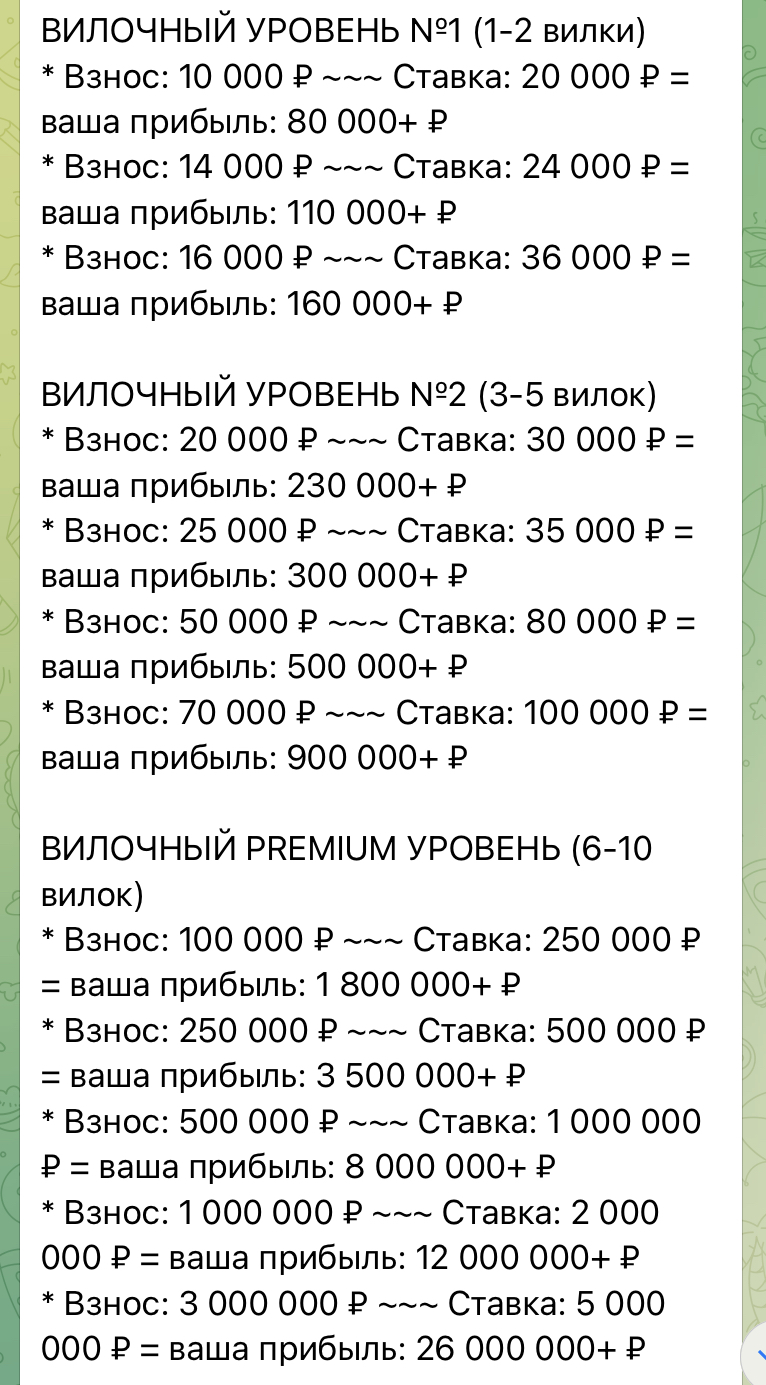 ВИЛОЧНЫЙ УРОВЕНЬ №1 (1-2 вилки)
* Взнос: 10 000 ₽ ~~~ Ставка: 20 000 ₽ = ваша прибыль: 80 000+ ₽
* Взнос: 14 000 ₽ ~~~ Ставка: 24 000 ₽ = ваша прибыль: 110 000+ ₽
* Взнос: 16 000 ₽ ~~~ Ставка: 36 000 ₽ = ваша прибыль: 160 000+ ₽

ВИЛОЧНЫЙ УРОВЕНЬ №2 (3-5 вилок)
* Взнос: 20 000 ₽ ~~~ Ставка: 30 000 ₽ = ваша прибыль: 230 000+ ₽
* Взнос: 25 000 ₽ ~~~ Ставка: 35 000 ₽ = ваша прибыль: 300 000+ ₽
* Взнос: 50 000 ₽ ~~~ Ставка: 80 000 ₽ = ваша прибыль: 500 000+ ₽
* Взнос: 70 000 ₽ ~~~ Ставка: 100 000 ₽ = ваша прибыль: 900 000+ ₽

ВИЛОЧНЫЙ PREMIUM УРОВЕНЬ (6-10 вилок)
* Взнос: 100 000 ₽ ~~~ Ставка: 250 000 ₽ = ваша прибыль: 1 800 000+ ₽
* Взнос: 250 000 ₽ ~~~ Ставка: 500 000 ₽ = ваша прибыль: 3 500 000+ ₽
* Взнос: 500 000 ₽ ~~~ Ставка: 1 000 000 ₽ = ваша прибыль: 8 000 000+ ₽
* Взнос: 1 000 000 ₽ ~~~ Ставка: 2 000 000 ₽ = ваша прибыль: 12 000 000+ ₽
* Взнос: 3 000 000 ₽ ~~~ Ставка: 5 000 000 ₽ = ваша прибыль: 26 000 000+ ₽